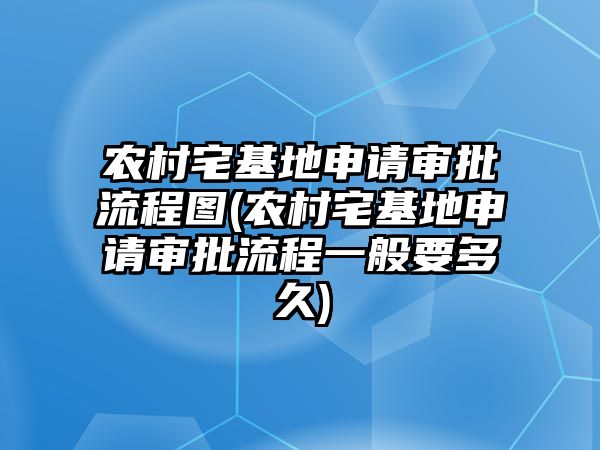 农村宅基地申请审批流程图(农村宅基地申请审批流程一般要多久)